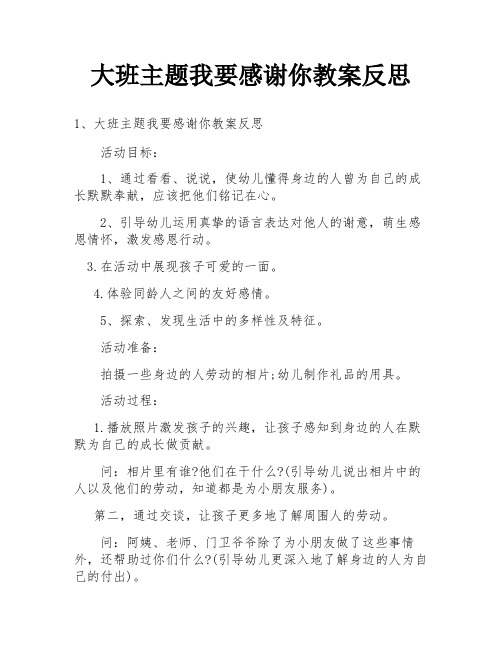 大班主题我要感谢你教案反思

1、大班主题我要感谢你教案反思

活动目标：

1、通过看看、说说，使幼儿懂得身边的人曾为自己的成长默默奉献，应该把他们铭记在心。

2、引导幼儿运用真挚的语言表达对他人的谢意，萌生感恩情怀，激发感恩行动。

3.在活动中展现孩子可爱的一面。

4.体验同龄人之间的友好感情。

5、探索、发现生活中的多样性及特征。

活动准备：

拍摄一些身边的人劳动的相片;幼儿制作礼品的用具。

活动过程：

1.播放照片激发孩子的兴趣，让孩子感知到身边的人在默默为自己的成长做贡献。

问：相片里有谁?他们在干什么?(引导幼儿说出相片中的人以及他们的劳动，知道都是为小朋友服务)。

第二，通过交谈，让孩子更多地了解周围人的劳动。

问：阿姨、老师、门卫爷爷除了为小朋友做了这些事情外，还帮助过你们什么?(引导幼儿更深入地了解身边的人为自己的付出)。